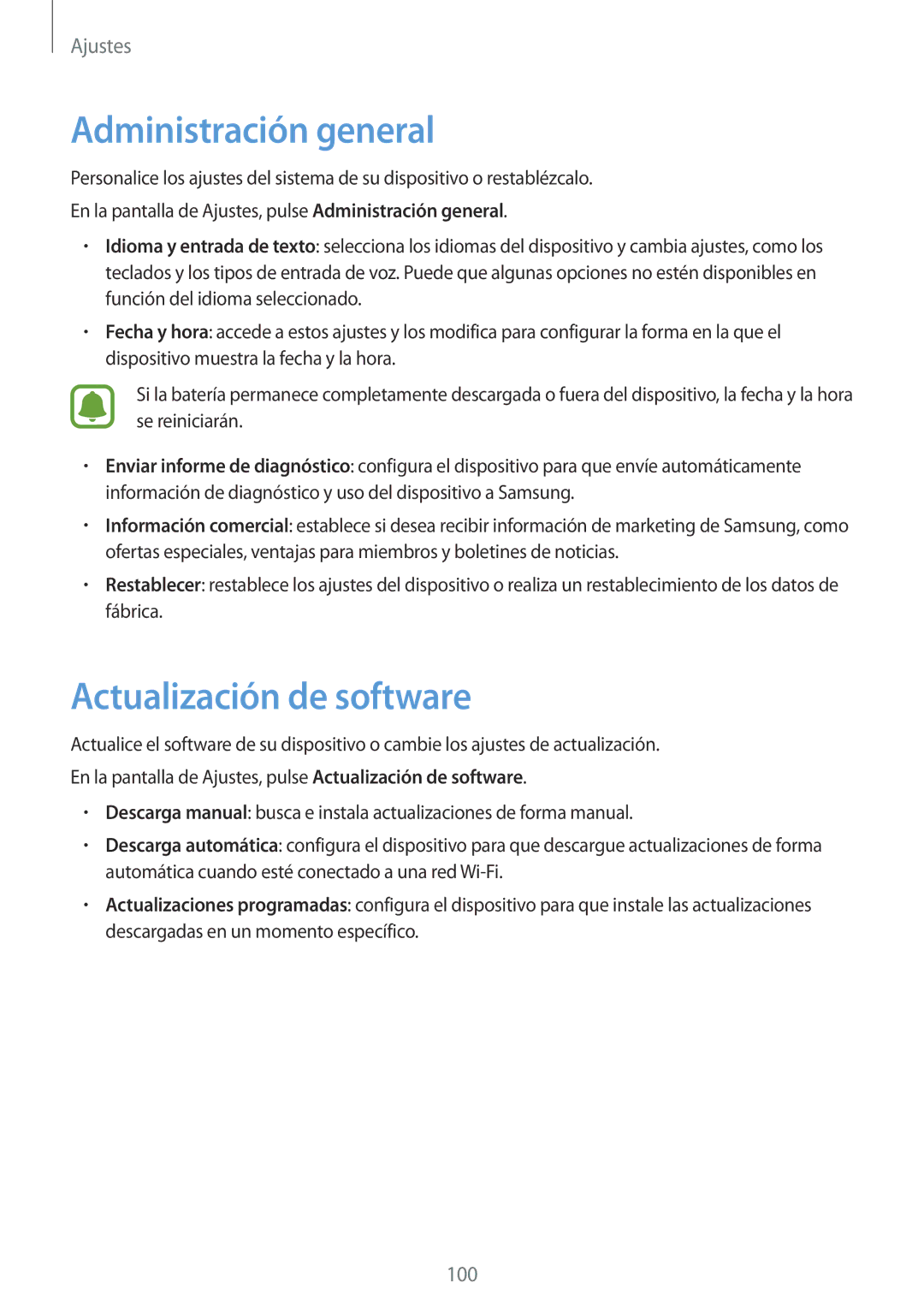 Ajustes

Administración general

Personalice los ajustes del sistema de su dispositivo o restablézcalo.

En la pantalla de Ajustes, pulse Administración general.

• Idioma y entrada de texto: selecciona los idiomas del dispositivo y cambia ajustes, como los teclados y los tipos de entrada de voz. Puede que algunas opciones no estén disponibles en función del idioma seleccionado.

• Fecha y hora: accede a estos ajustes y los modifica para configurar la forma en la que el dispositivo muestra la fecha y la hora.

Si la batería permanece completamente descargada o fuera del dispositivo, la fecha y la hora se reiniciarán.

• Enviar informe de diagnóstico: configura el dispositivo para que envíe automáticamente información de diagnóstico y uso del dispositivo a Samsung.

• Información comercial: establece si desea recibir información de marketing de Samsung, como ofertas especiales, ventajas para miembros y boletines de noticias.

• Restablecer: restablece los ajustes del dispositivo o realiza un restablecimiento de los datos de fábrica.

Actualización de software

Actualice el software de su dispositivo o cambie los ajustes de actualización.

En la pantalla de Ajustes, pulse Actualización de software.

• Descarga manual: busca e instala actualizaciones de forma manual.

• Descarga automática: configura el dispositivo para que descargue actualizaciones de forma automática cuando esté conectado a una red Wi-Fi.

• Actualizaciones programadas: configura el dispositivo para que instale las actualizaciones descargadas en un momento específico.

100